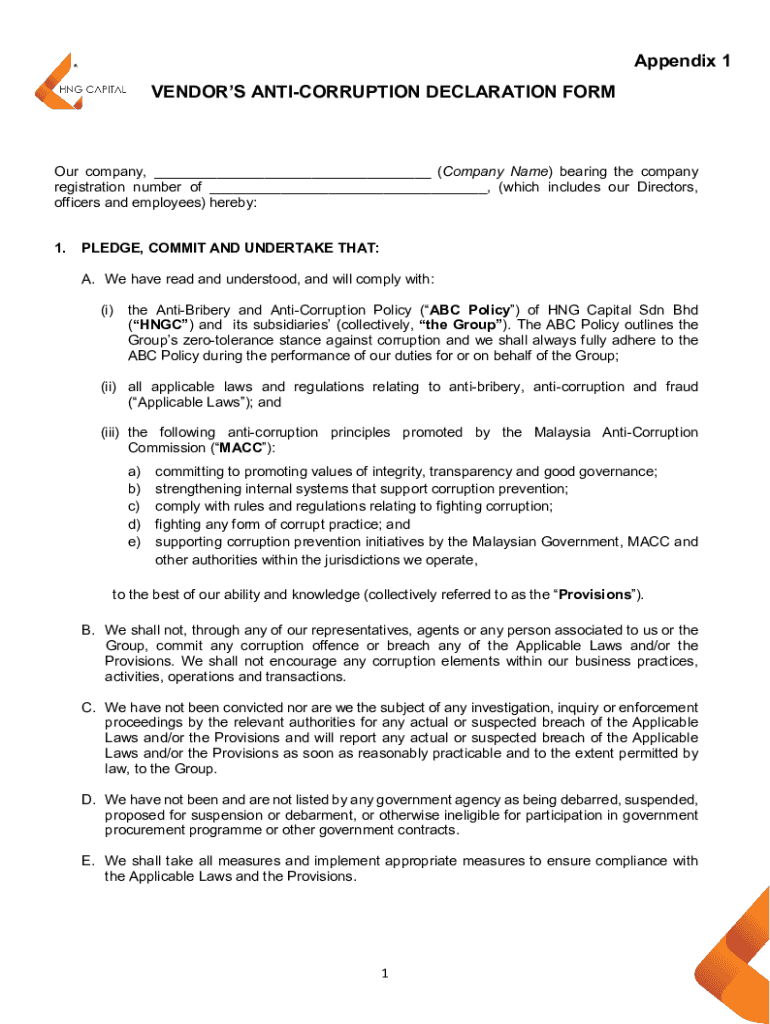 HNG CAPITAL

Appendix 1

VENDOR'S ANTI-CORRUPTION DECLARATION FORM

Our company, ___________________________________ (Company Name) bearing the company registration number of ___________________________________, (which includes our Directors, officers and employees) hereby:

1. PLEDGE, COMMIT AND UNDERTAKE THAT:

A. We have read and understood, and will comply with:

(i) the Anti-Bribery and Anti-Corruption Policy ("ABC Policy") of HNG Capital Sdn Bhd ("HNGC") and its subsidiaries' (collectively, "the Group"). The ABC Policy outlines the Group's zero-tolerance stance against corruption and we shall always fully adhere to the ABC Policy during the performance of our duties for or on behalf of the Group;

(ii) all applicable laws and regulations relating to anti-bribery, anti-corruption and fraud ("Applicable Laws"); and

(iii) the following anti-corruption principles promoted by the Malaysia Anti-Corruption Commission ("MACC"):

a) committing to promoting values of integrity, transparency and good governance;
b) strengthening internal systems that support corruption prevention;
c) comply with rules and regulations relating to fighting corruption;
d) fighting any form of corrupt practice; and
e) supporting corruption prevention initiatives by the Malaysian Government, MACC and other authorities within the jurisdictions we operate,

to the best of our ability and knowledge (collectively referred to as the "Provisions").

B. We shall not, through any of our representatives, agents or any person associated to us or the Group, commit any corruption offence or breach any of the Applicable Laws and/or the Provisions. We shall not encourage any corruption elements within our business practices, activities, operations and transactions.

C. We have not been convicted nor are we the subject of any investigation, inquiry or enforcement proceedings by the relevant authorities for any actual or suspected breach of the Applicable Laws and/or the Provisions and will report any actual or suspected breach of the Applicable Laws and/or the Provisions as soon as reasonably practicable and to the extent permitted by law, to the Group.

D. We have not been and are not listed by any government agency as being debarred, suspended, proposed for suspension or debarment, or otherwise ineligible for participation in government procurement programme or other government contracts.

E. We shall take all measures and implement appropriate measures to ensure compliance with the Applicable Laws and the Provisions.

1